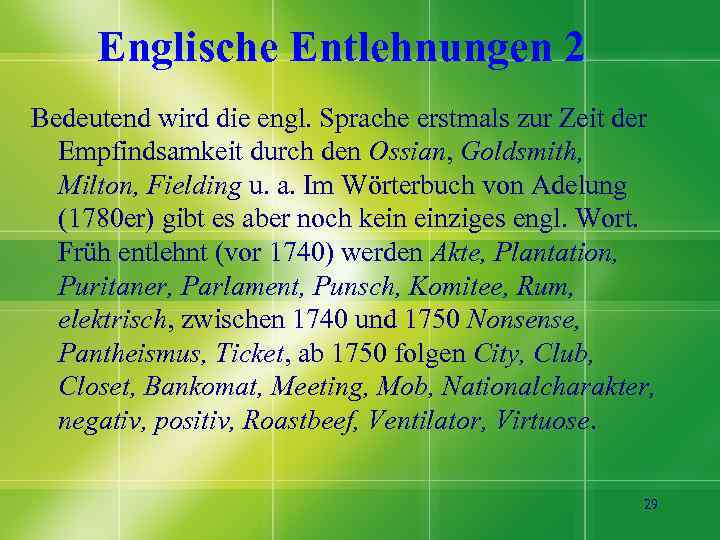 Englische Entlehnungen 2

Bedeutend wird die engl. Sprache erstmals zur Zeit der Empfindsamkeit durch den Ossian, Goldsmith, Milton, Fielding u. a. Im Wörterbuch von Adelung (1780er) gibt es aber noch kein einziges engl. Wort. Früh entlehnt (vor 1740) werden Akte, Plantation, Puritaner, Parlament, Punsch, Komitee, Rum, elektrisch, zwischen 1740 und 1750 Nonsense, Pantheismus, Ticket, ab 1750 folgen City, Club, Closet, Bankomat, Meeting, Mob, Nationalcharakter, negativ, positiv, Roastbeef, Ventilator, Virtuose.

29